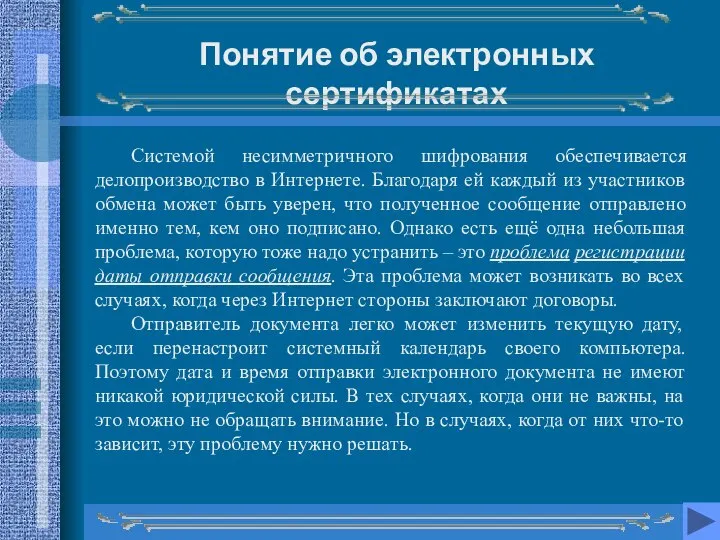 Понятие об электронных сертификатах

Системой несимметричного шифрования обеспечивается делопроизводство в Интернете. Благодаря ей каждый из участников обмена может быть уверен, что полученное сообщение отправлено именно тем, кем оно подписано. Однако есть ещё одна небольшая проблема, которую тоже надо устранить – это проблема регистрации даты отправки сообщения. Эта проблема может возникать во всех случаях, когда через Интернет стороны заключают договоры.

Отправитель документа легко может изменить текущую дату, если перенастроит системный календарь своего компьютера. Поэтому дата и время отправки электронного документа не имеют никакой юридической силы. В тех случаях, когда они не важны, на это можно не обращать внимание. Но в случаях, когда от них что-то зависит, эту проблему нужно решать.